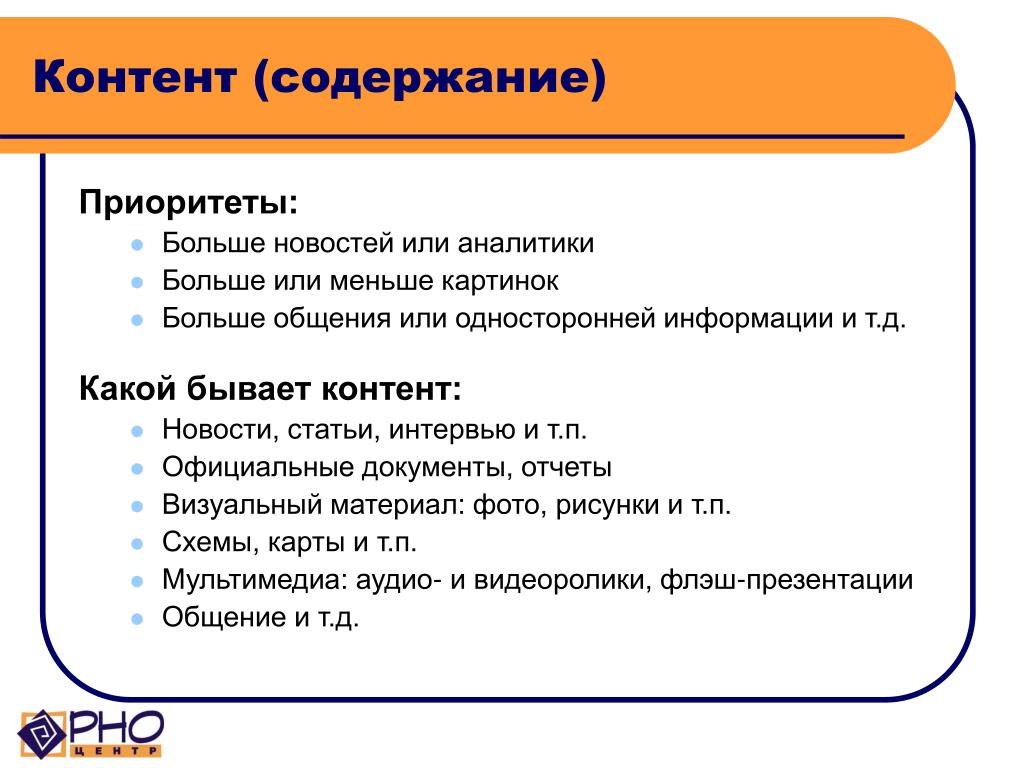 Контент (содержание)

Приоритеты:

- Больше новостей или аналитики
- Больше или меньше картинок
- Больше общения или односторонней информации и т.д.

Какой бывает контент:

- Новости, статьи, интервью и т.п.
- Официальные документы, отчеты
- Визуальный материал: фото, рисунки и т.п.
- Схемы, карты и т.п.
- Мультимедиа: аудио- и видеоролики, флэш-презентации
- Общение и т.д.

РНО ЦЕНТР